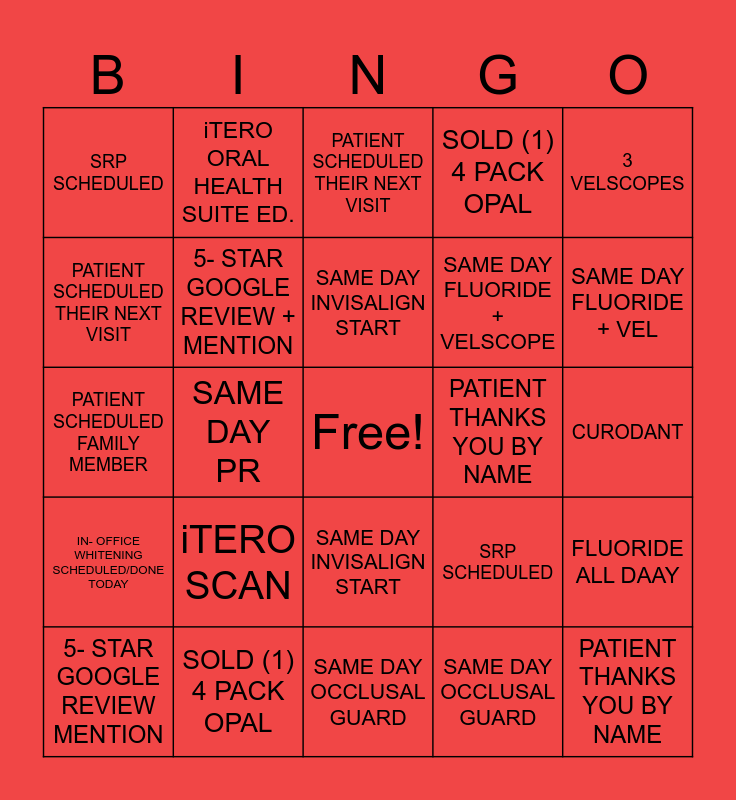 | B | I | N | G | O |
|---|---|---|---|---|
| SRP SCHEDULED | iTERO ORAL HEALTH SUITE ED. | PATIENT SCHEDULED THEIR NEXT VISIT | SOLD (1) 4 PACK OPAL | 3 VELSCOPES |
| PATIENT SCHEDULED THEIR NEXT VISIT | 5- STAR GOOGLE REVIEW + MENTION | SAME DAY INVISALIGN START | SAME DAY FLUORIDE + VELSCOPE | SAME DAY FLUORIDE + VEL |
| PATIENT SCHEDULED FAMILY MEMBER | SAME DAY PR | Free! | PATIENT THANKS YOU BY NAME | CURODANT |
| IN- OFFICE WHITENING SCHEDULED/DONE TODAY | iTERO SCAN | SAME DAY INVISALIGN START | SRP SCHEDULED | FLUORIDE ALL DAAY |
| 5- STAR GOOGLE REVIEW MENTION | SOLD (1) 4 PACK OPAL | SAME DAY OCCLUSAL GUARD | SAME DAY OCCLUSAL GUARD | PATIENT THANKS YOU BY NAME |